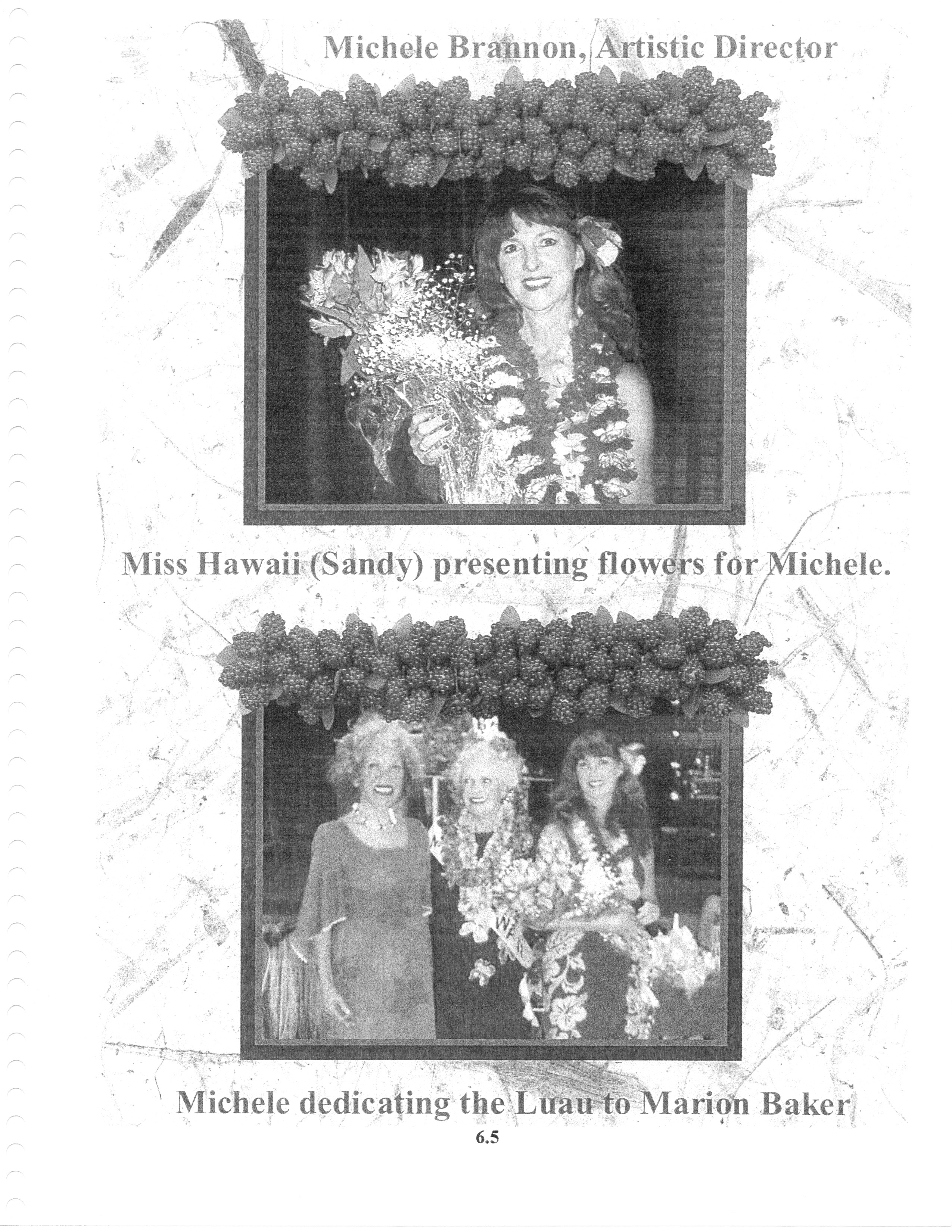 Michele Brannon, Artistic Director

Miss Hawaii (Sandy) presenting flowers for Michele.

Michele dedicating the Luau to Marion Baker

6.5